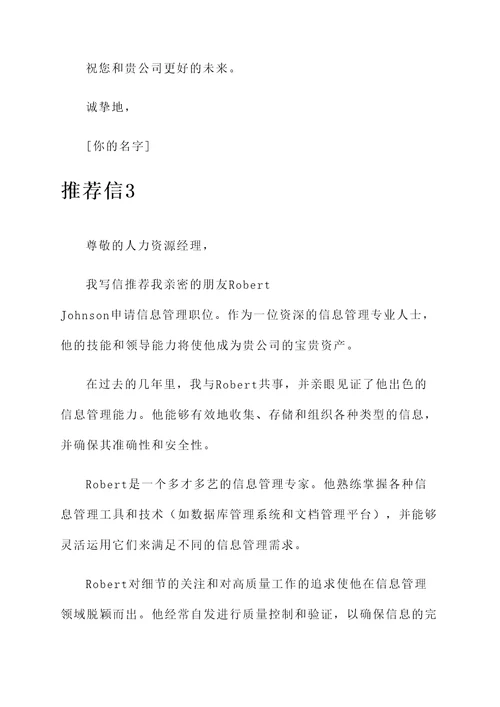 祝您和贵公司更好的未来。

诚挚地，

[你的名字]

推荐信3

尊敬的人力资源经理，

我写信推荐我亲密的朋友Robert Johnson申请信息管理职位。作为一位资深的信息管理专业人士，他的技能和领导能力将使他成为贵公司的宝贵资产。

在过去的几年里，我与Robert共事，并亲眼见证了他出色的信息管理能力。他能够有效地收集、存储和组织各种类型的信息，并确保其准确性和安全性。

Robert是一个多才多艺的信息管理专家。他熟练掌握各种信息管理工具和技术（如数据库管理系统和文档管理平台），并能够灵活运用它们来满足不同的信息管理需求。

Robert对细节的关注和对高质量工作的追求使他在信息管理领域脱颖而出。他经常自发进行质量控制和验证，以确保信息的完